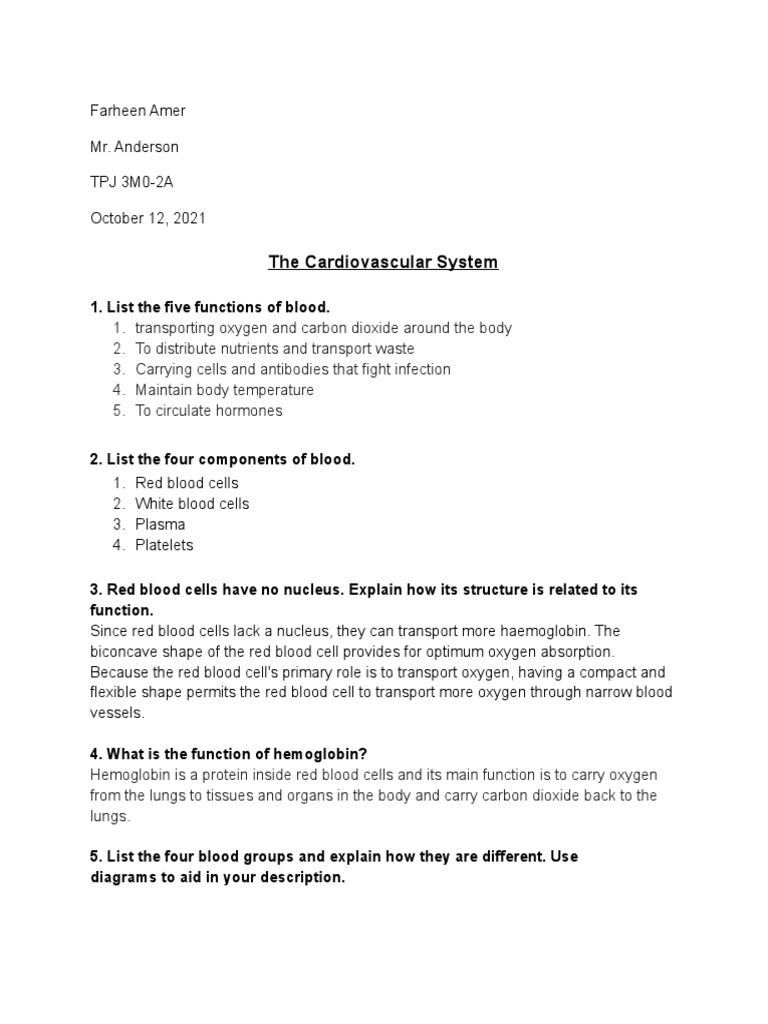 Farheen Amer

Mr. Anderson

TPJ 3M0-2A

October 12, 2021

The Cardiovascular System

1. List the five functions of blood.
1. transporting oxygen and carbon dioxide around the body
2. To distribute nutrients and transport waste
3. Carrying cells and antibodies that fight infection
4. Maintain body temperature
5. To circulate hormones

2. List the four components of blood.
1. Red blood cells
2. White blood cells
3. Plasma
4. Platelets

3. Red blood cells have no nucleus. Explain how its structure is related to its function.
Since red blood cells lack a nucleus, they can transport more haemoglobin. The biconcave shape of the red blood cell provides for optimum oxygen absorption. Because the red blood cell's primary role is to transport oxygen, having a compact and flexible shape permits the red blood cell to transport more oxygen through narrow blood vessels.

4. What is the function of hemoglobin?
Hemoglobin is a protein inside red blood cells and its main function is to carry oxygen from the lungs to tissues and organs in the body and carry carbon dioxide back to the lungs.

5. List the four blood groups and explain how they are different. Use diagrams to aid in your description.